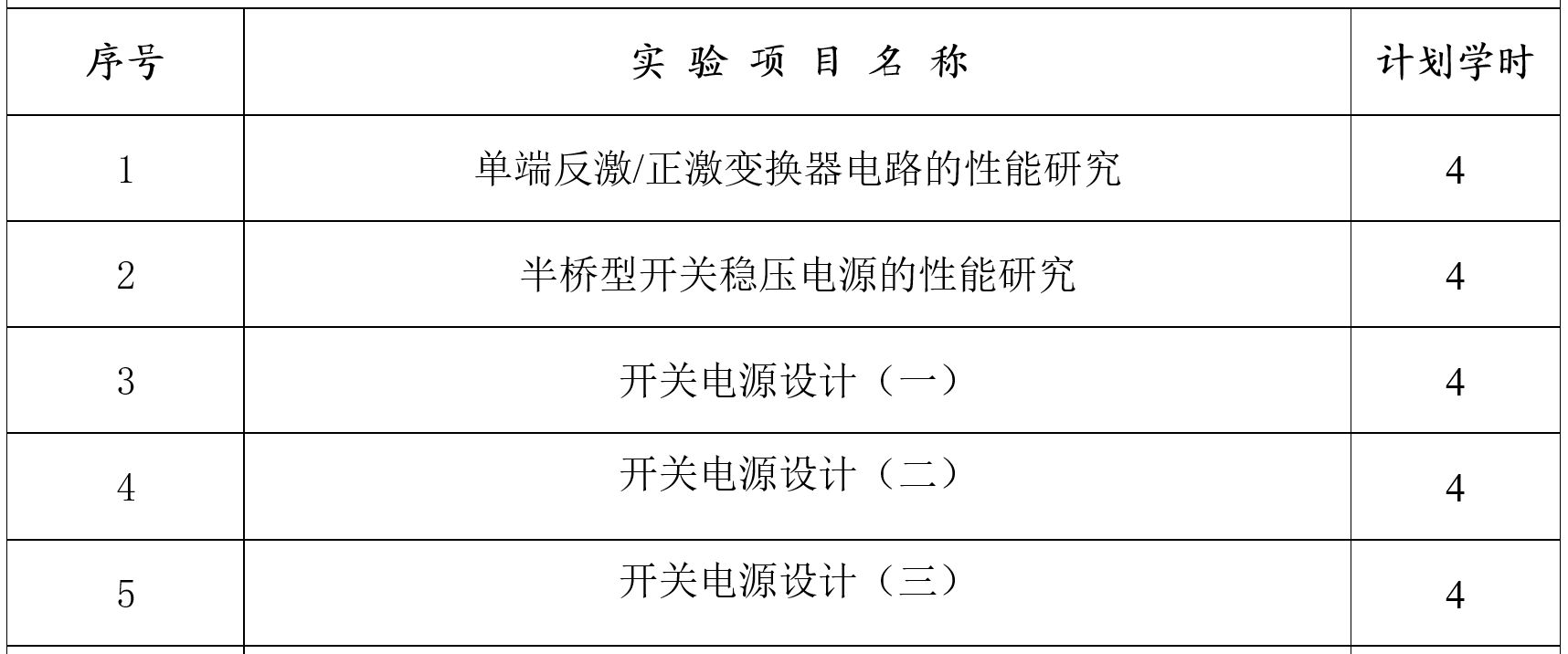 | 序号 | 实 验 项 目 名 称 | 计划学时 |
|---|---|---|
| 1 | 单端反激/正激变换器电路的性能研究 | 4 |
| 2 | 半桥型开关稳压电源的性能研究 | 4 |
| 3 | 开关电源设计（一） | 4 |
| 4 | 开关电源设计（二） | 4 |
| 5 | 开关电源设计（三） | 4 |